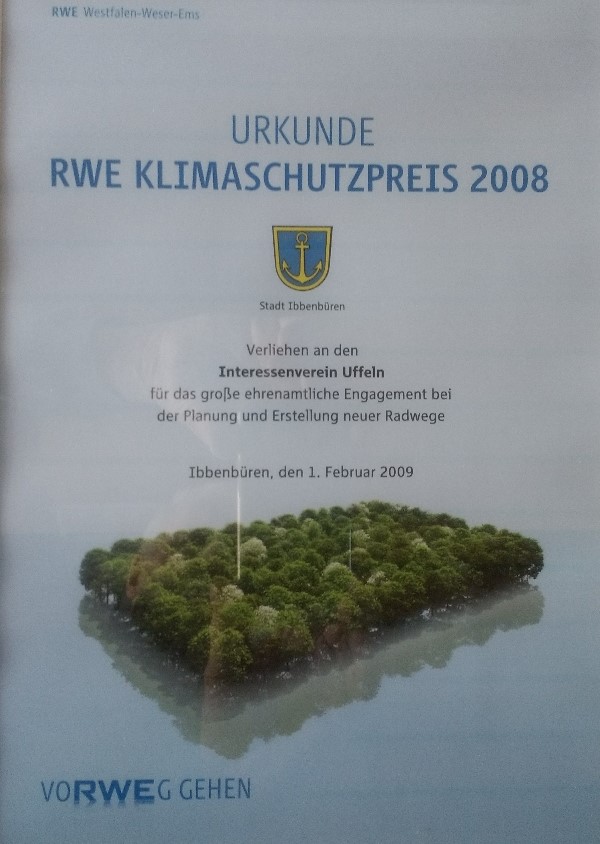 RWE Westfalen-Weser-Ems

URKUNDE
RWE KLIMASCHUTZPREIS 2008

Stadt Ibbenbüren

Verliehen an den
Interessenverein Uffeln
für das große ehrenamtliche Engagement bei
der Planung und Erstellung neuer Radwege

Ibbenbüren, den 1. Februar 2009

VORWEG GEHEN